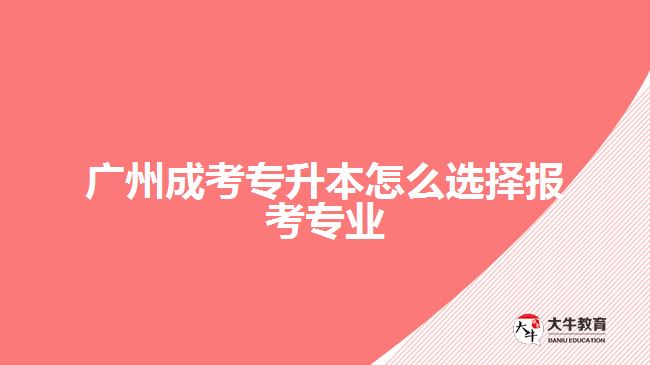 广州成考专升本怎么选择报考专业

大牛
大牛教育
DANIU EDUCATION